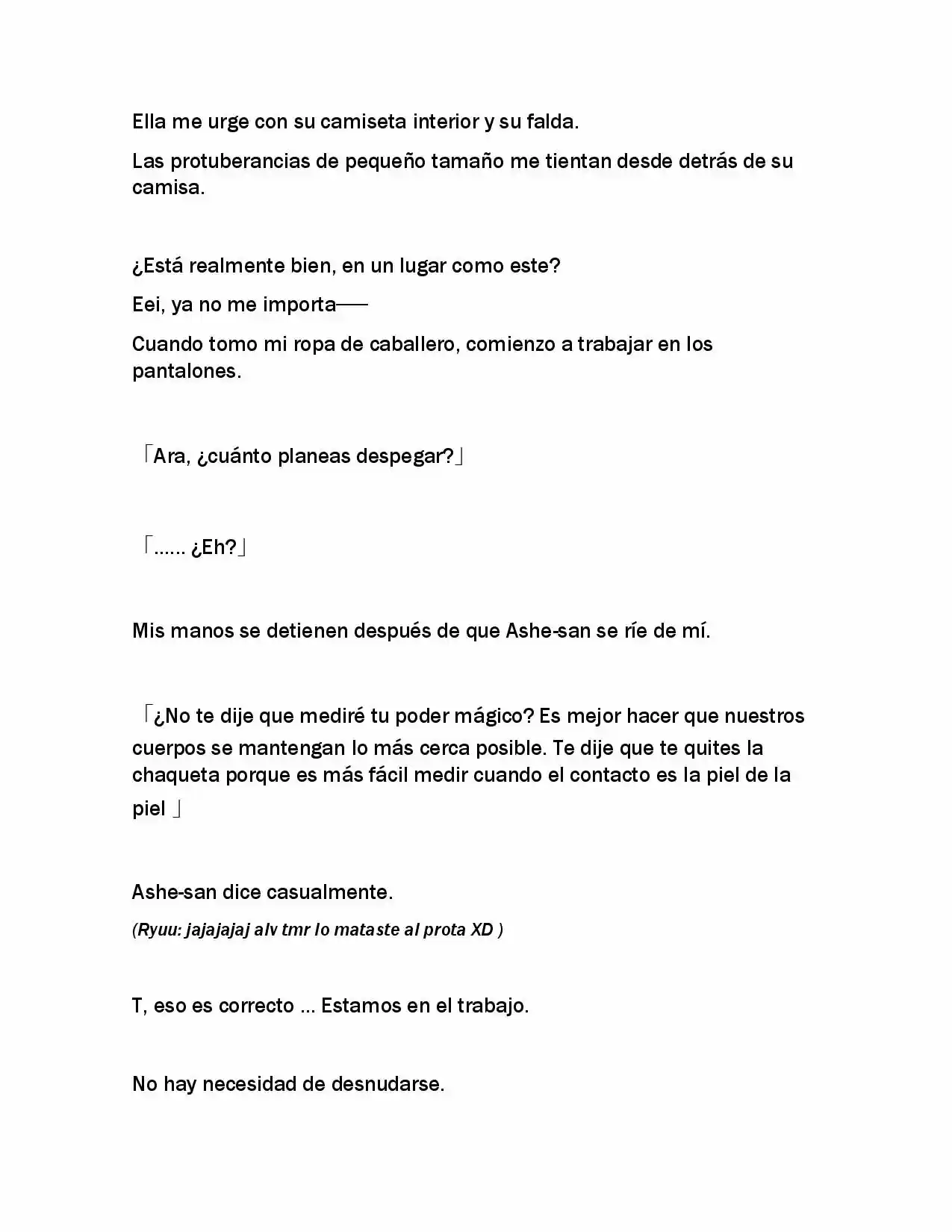 Ella me urge con su camiseta interior y su falda.

Las protuberancias de pequeño tamaño me tientan desde detrás de su camisa.

¿Está realmente bien, en un lugar como este?

Eei, ya no me importa——

Cuando tomo mi ropa de caballero, comienzo a trabajar en los pantalones.

「Ara, ¿cuánto planeas despegar?」

「...... ¿Eh?」

Mis manos se detienen después de que Ashe-san se ríe de mí.

「¿No te dije que mediré tu poder mágico? Es mejor hacer que nuestros cuerpos se mantengan lo más cerca posible. Te dije que te quites la chaqueta porque es más fácil medir cuando el contacto es la piel de la piel 」

Ashe-san dice casualmente.

(Ryuu: jajajajaj alv tmr lo mataste al prota XD )

T, eso es correcto ... Estamos en el trabajo.

No hay necesidad de desnudarse.